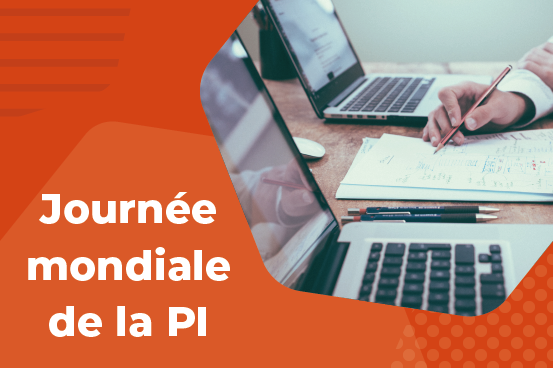 Journée mondiale de la PI